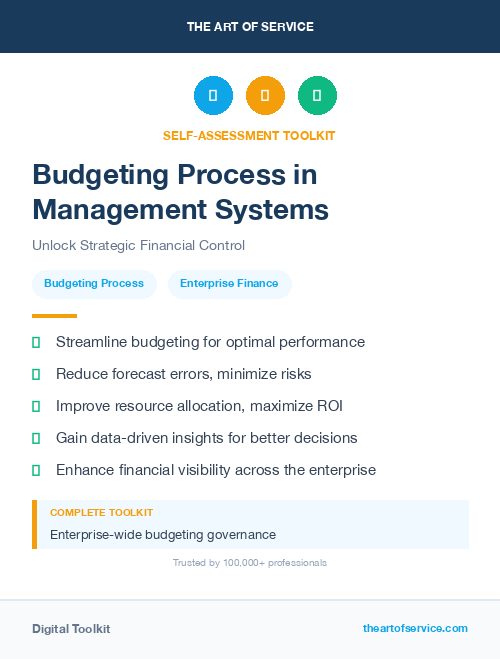 THE ART OF SERVICE

SELF-ASSESSMENT TOOLKIT

Budgeting Process in Management Systems

Unlock Strategic Financial Control

Budgeting Process

Enterprise Finance

Streamline budgeting for optimal performance

Reduce forecast errors, minimize risks

Improve resource allocation, maximize ROI

Gain data-driven insights for better decisions

Enhance financial visibility across the enterprise

COMPLETE TOOLKIT

Enterprise-wide budgeting governance

Trusted by 100,000+ professionals

Digital Toolkit

theartofservice.com